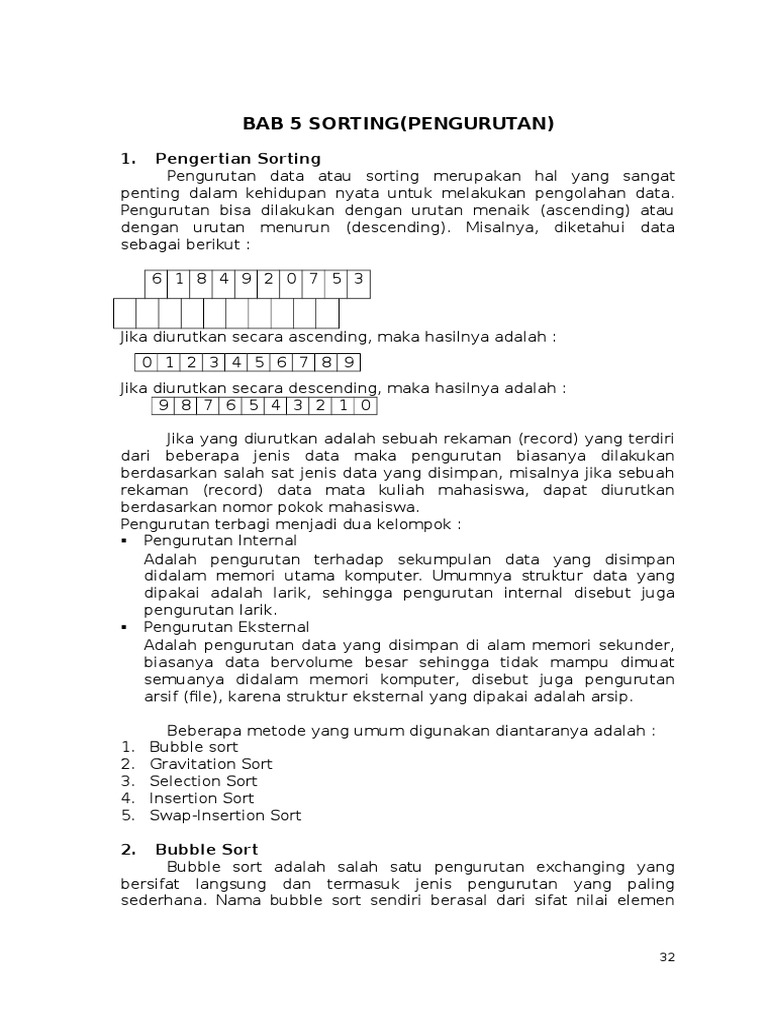 BAB 5 SORTING(PENGURUTAN)

1. Pengertian Sorting

Pengurutan data atau sorting merupakan hal yang sangat penting dalam kehidupan nyata untuk melakukan pengolahan data. Pengurutan bisa dilakukan dengan urutan menaik (ascending) atau dengan urutan menurun (descending). Misalnya, diketahui data sebagai berikut :

| 6 | 1 | 8 | 4 | 9 | 2 | 0 | 7 | 5 | 3 |
|---|---|---|---|---|---|---|---|---|---|

Jika diurutkan secara ascending, maka hasilnya adalah :

| 0 | 1 | 2 | 3 | 4 | 5 | 6 | 7 | 8 | 9 |
|---|---|---|---|---|---|---|---|---|---|

Jika diurutkan secara descending, maka hasilnya adalah :

| 9 | 8 | 7 | 6 | 5 | 4 | 3 | 2 | 1 | 0 |
|---|---|---|---|---|---|---|---|---|---|

Jika yang diurutkan adalah sebuah rekaman (record) yang terdiri dari beberapa jenis data maka pengurutan biasanya dilakukan berdasarkan salah sat jenis data yang disimpan, misalnya jika sebuah rekaman (record) data mata kuliah mahasiswa, dapat diurutkan berdasarkan nomor pokok mahasiswa.

Pengurutan terbagi menjadi dua kelompok :

▪ Pengurutan Internal
Adalah pengurutan terhadap sekumpulan data yang disimpan didalam memori utama komputer. Umumnya struktur data yang dipakai adalah larik, sehingga pengurutan internal disebut juga pengurutan larik.

▪ Pengurutan Eksternal
Adalah pengurutan data yang disimpan di alam memori sekunder, biasanya data bervolume besar sehingga tidak mampu dimuat semuanya didalam memori komputer, disebut juga pengurutan arsif (file), karena struktur eksternal yang dipakai adalah arsip.

Beberapa metode yang umum digunakan diantaranya adalah :
1. Bubble sort
2. Gravitation Sort
3. Selection Sort
4. Insertion Sort
5. Swap-Insertion Sort

2. Bubble Sort

Bubble sort adalah salah satu pengurutan exchanging yang bersifat langsung dan termasuk jenis pengurutan yang paling sederhana. Nama bubble sort sendiri berasal dari sifat nilai elemen

32